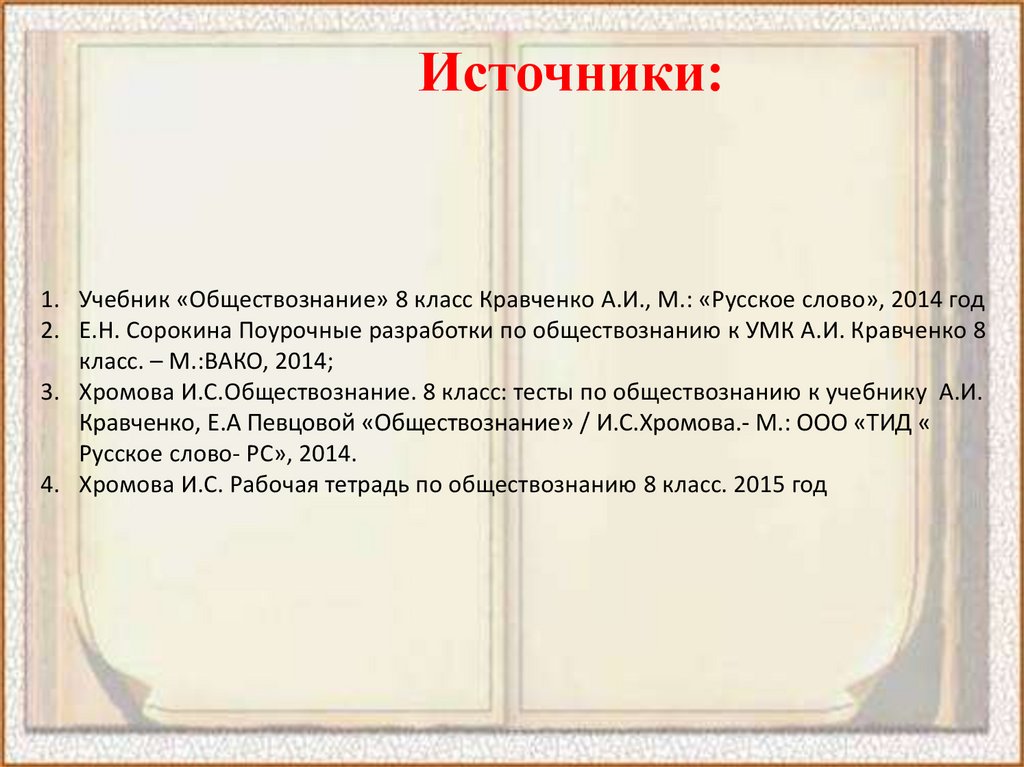 Источники:

1. Учебник «Обществознание» 8 класс Кравченко А.И., М.: «Русское слово», 2014 год
2. Е.Н. Сорокина Поурочные разработки по обществознанию к УМК А.И. Кравченко 8 класс. – М.:ВАКО, 2014;
3. Хромова И.С.Обществознание. 8 класс: тесты по обществознанию к учебнику А.И. Кравченко, Е.А Певцовой «Обществознание» / И.С.Хромова.- М.: ООО «ТИД « Русское слово- РС», 2014.
4. Хромова И.С. Рабочая тетрадь по обществознанию 8 класс. 2015 год